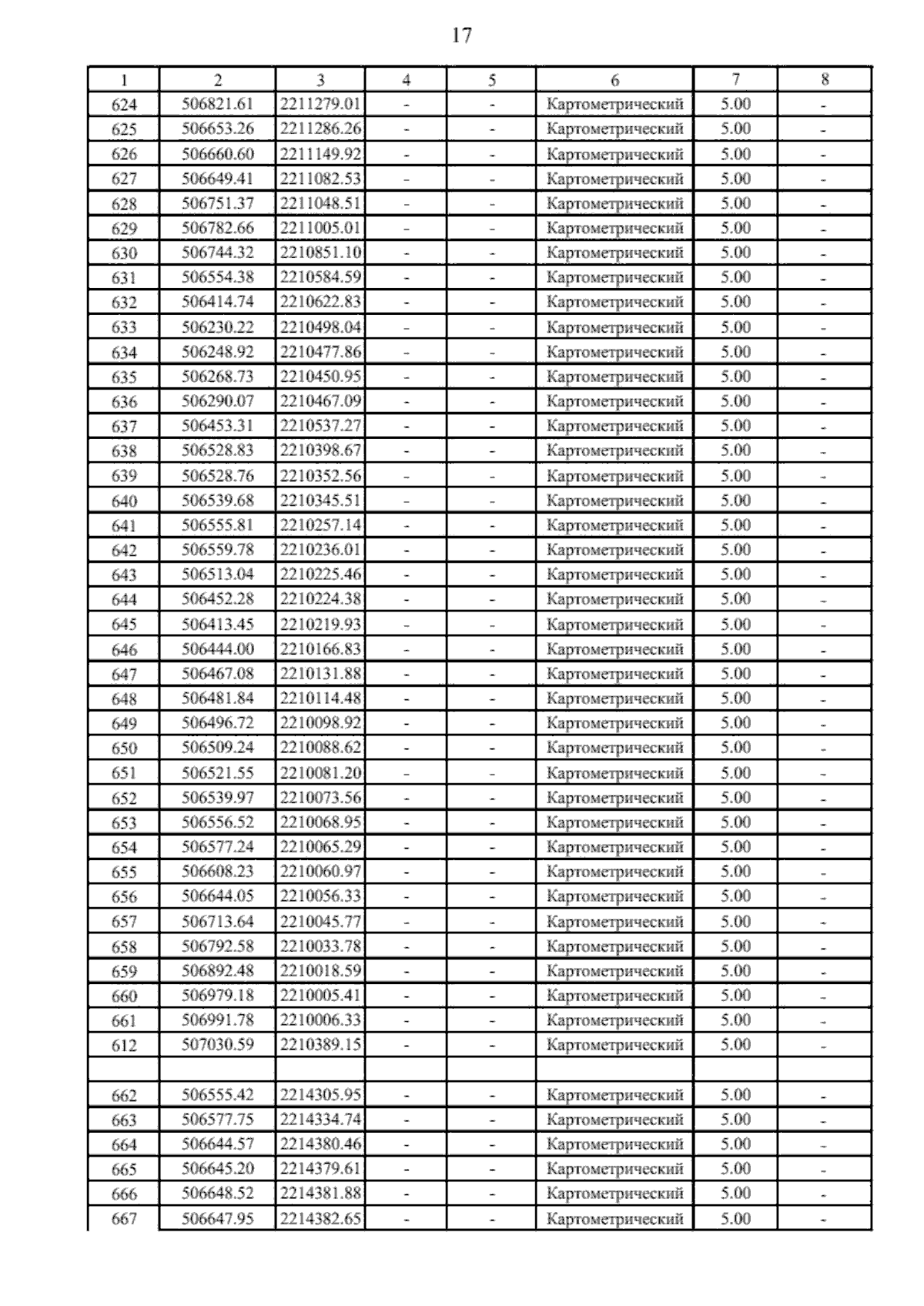 17

| 1 | 2 | 3 | 4 | 5 | 6 | 7 | 8 |
|---|---|---|---|---|---|---|---|
| 624 | 506821.61 | 2211279.01 | - | - | Картометрический | 5.00 | - |
| 625 | 506653.26 | 2211286.26 | - | - | Картометрический | 5.00 | - |
| 626 | 506660.60 | 2211149.92 | - | - | Картометрический | 5.00 | - |
| 627 | 506649.41 | 2211082.53 | - | - | Картометрический | 5.00 | - |
| 628 | 506751.37 | 2211048.51 | - | - | Картометрический | 5.00 | - |
| 629 | 506782.66 | 2211005.01 | - | - | Картометрический | 5.00 | - |
| 630 | 506744.32 | 2210851.10 | - | - | Картометрический | 5.00 | - |
| 631 | 506554.38 | 2210584.59 | - | - | Картометрический | 5.00 | - |
| 632 | 506414.74 | 2210622.83 | - | - | Картометрический | 5.00 | - |
| 633 | 506230.22 | 2210498.04 | - | - | Картометрический | 5.00 | - |
| 634 | 506248.92 | 2210477.86 | - | - | Картометрический | 5.00 | - |
| 635 | 506268.73 | 2210450.95 | - | - | Картометрический | 5.00 | - |
| 636 | 506290.07 | 2210467.09 | - | - | Картометрический | 5.00 | - |
| 637 | 506453.31 | 2210537.27 | - | - | Картометрический | 5.00 | - |
| 638 | 506528.83 | 2210398.67 | - | - | Картометрический | 5.00 | - |
| 639 | 506528.76 | 2210352.56 | - | - | Картометрический | 5.00 | - |
| 640 | 506539.68 | 2210345.51 | - | - | Картометрический | 5.00 | - |
| 641 | 506555.81 | 2210257.14 | - | - | Картометрический | 5.00 | - |
| 642 | 506559.78 | 2210236.01 | - | - | Картометрический | 5.00 | - |
| 643 | 506513.04 | 2210225.46 | - | - | Картометрический | 5.00 | - |
| 644 | 506452.28 | 2210224.38 | - | - | Картометрический | 5.00 | - |
| 645 | 506413.45 | 2210219.93 | - | - | Картометрический | 5.00 | - |
| 646 | 506444.00 | 2210166.83 | - | - | Картометрический | 5.00 | - |
| 647 | 506467.08 | 2210131.88 | - | - | Картометрический | 5.00 | - |
| 648 | 506481.84 | 2210114.48 | - | - | Картометрический | 5.00 | - |
| 649 | 506496.72 | 2210098.92 | - | - | Картометрический | 5.00 | - |
| 650 | 506509.24 | 2210088.62 | - | - | Картометрический | 5.00 | - |
| 651 | 506521.55 | 2210081.20 | - | - | Картометрический | 5.00 | - |
| 652 | 506539.97 | 2210073.56 | - | - | Картометрический | 5.00 | - |
| 653 | 506556.52 | 2210068.95 | - | - | Картометрический | 5.00 | - |
| 654 | 506577.24 | 2210065.29 | - | - | Картометрический | 5.00 | - |
| 655 | 506608.23 | 2210060.97 | - | - | Картометрический | 5.00 | - |
| 656 | 506644.05 | 2210056.33 | - | - | Картометрический | 5.00 | - |
| 657 | 506713.64 | 2210045.77 | - | - | Картометрический | 5.00 | - |
| 658 | 506792.58 | 2210033.78 | - | - | Картометрический | 5.00 | - |
| 659 | 506892.48 | 2210018.59 | - | - | Картометрический | 5.00 | - |
| 660 | 506979.18 | 2210005.41 | - | - | Картометрический | 5.00 | - |
| 661 | 506991.78 | 2210006.33 | - | - | Картометрический | 5.00 | - |
| 612 | 507030.59 | 2210389.15 | - | - | Картометрический | 5.00 | - |
| | | | | | | | |
| 662 | 506555.42 | 2214305.95 | - | - | Картометрический | 5.00 | - |
| 663 | 506577.75 | 2214334.74 | - | - | Картометрический | 5.00 | - |
| 664 | 506644.57 | 2214380.46 | - | - | Картометрический | 5.00 | - |
| 665 | 506645.20 | 2214379.61 | - | - | Картометрический | 5.00 | - |
| 666 | 506648.52 | 2214381.88 | - | - | Картометрический | 5.00 | - |
| 667 | 506647.95 | 2214382.65 | - | - | Картометрический | 5.00 | - |